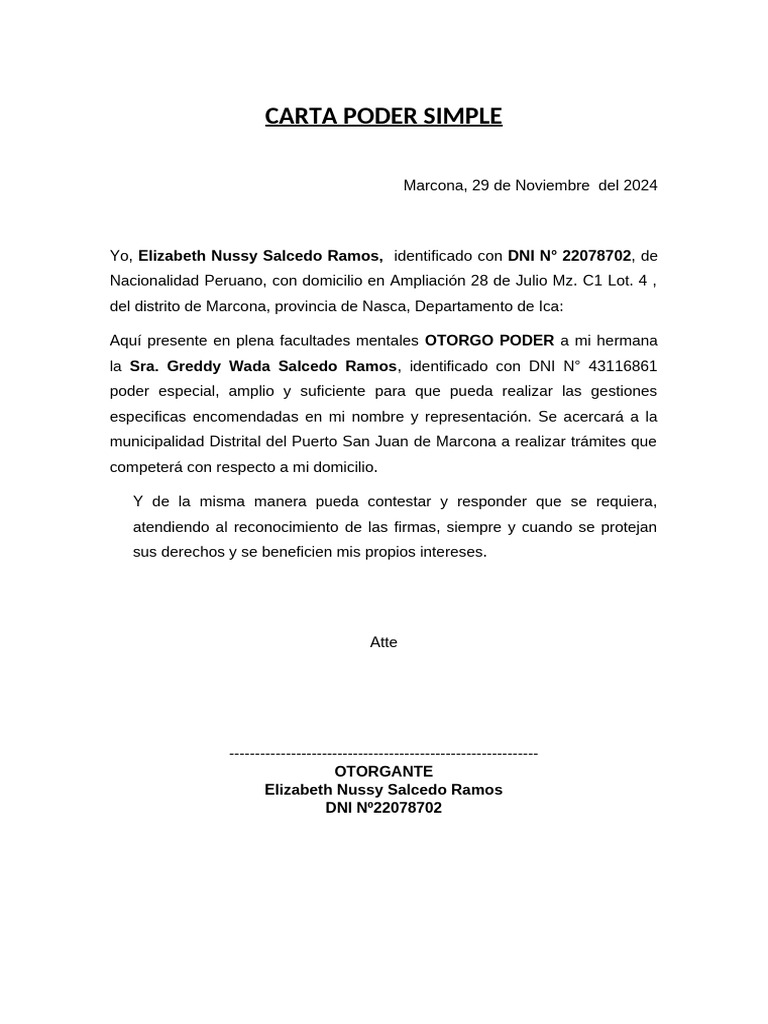 CARTA PODER SIMPLE

Marcona, 29 de Noviembre del 2024

Yo, Elizabeth Nussy Salcedo Ramos, identificado con DNI N° 22078702, de Nacionalidad Peruano, con domicilio en Ampliación 28 de Julio Mz. C1 Lot. 4 , del distrito de Marcona, provincia de Nasca, Departamento de Ica:

Aquí presente en plena facultades mentales OTORGO PODER a mi hermana la Sra. Greddy Wada Salcedo Ramos, identificado con DNI N° 43116861 poder especial, amplio y suficiente para que pueda realizar las gestiones especificas encomendadas en mi nombre y representación. Se acercará a la municipalidad Distrital del Puerto San Juan de Marcona a realizar trámites que competerá con respecto a mi domicilio.

Y de la misma manera pueda contestar y responder que se requiera, atendiendo al reconocimiento de las firmas, siempre y cuando se protejan sus derechos y se beneficien mis propios intereses.

Atte

------------------------------------------------------------
OTORGANTE
Elizabeth Nussy Salcedo Ramos
DNI Nº22078702